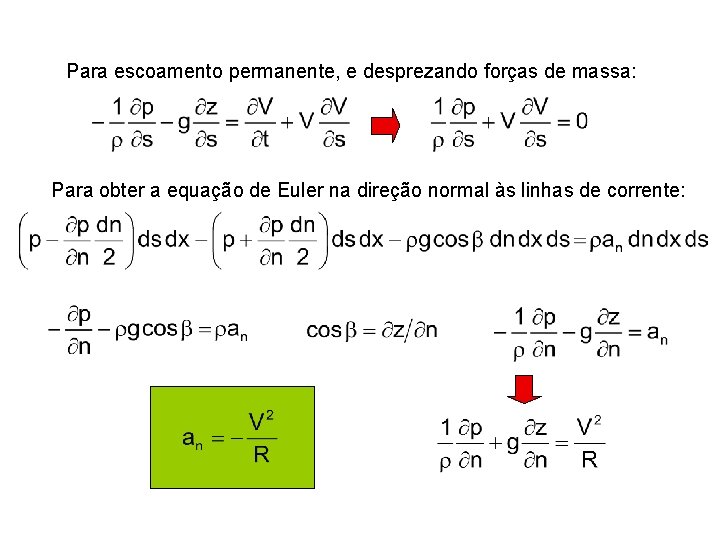 Para escoamento permanente, e desprezando forças de massa:

$-\frac{1}{\rho}\frac{\partial p}{\partial s} - g\frac{\partial z}{\partial s} = \frac{\partial V}{\partial t} + V\frac{\partial V}{\partial s}$

$\frac{1}{\rho}\frac{\partial p}{\partial s} + V\frac{\partial V}{\partial s} = 0$

Para obter a equação de Euler na direção normal às linhas de corrente:

$\left(p - \frac{\partial p}{\partial n}\frac{dn}{2}\right) ds\,dx - \left(p + \frac{\partial p}{\partial n}\frac{dn}{2}\right) ds\,dx - \rho g \cos\beta\, dn\,dx\,ds = \rho a_n\, dn\,dx\,ds$

$-\frac{\partial p}{\partial n} - \rho g \cos\beta = \rho a_n$

$\cos\beta = \partial z/\partial n$

$-\frac{1}{\rho}\frac{\partial p}{\partial n} - g\frac{\partial z}{\partial n} = a_n$

$a_n = -\frac{V^2}{R}$

$\frac{1}{\rho}\frac{\partial p}{\partial n} + g\frac{\partial z}{\partial n} = \frac{V^2}{R}$